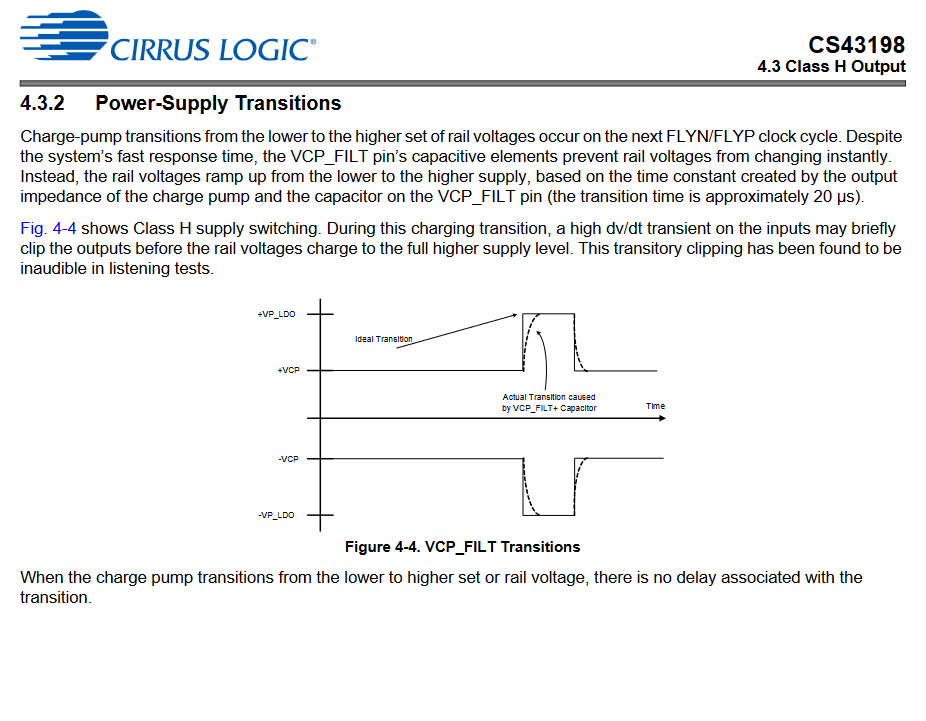 CIRRUS LOGIC®

CS43198
4.3 Class H Output

4.3.2 Power-Supply Transitions

Charge-pump transitions from the lower to the higher set of rail voltages occur on the next FLYN/FLYP clock cycle. Despite the system's fast response time, the VCP_FILT pin's capacitive elements prevent rail voltages from changing instantly. Instead, the rail voltages ramp up from the lower to the higher supply, based on the time constant created by the output impedance of the charge pump and the capacitor on the VCP_FILT pin (the transition time is approximately 20 µs).

Fig. 4-4 shows Class H supply switching. During this charging transition, a high dv/dt transient on the inputs may briefly clip the outputs before the rail voltages charge to the full higher supply level. This transitory clipping has been found to be inaudible in listening tests.

+VP_LDO
Ideal Transition
+VCP
Actual Transition caused by VCP_FILT+ Capacitor
Time
-VCP
-VP_LDO

Figure 4-4. VCP_FILT Transitions

When the charge pump transitions from the lower to higher set or rail voltage, there is no delay associated with the transition.